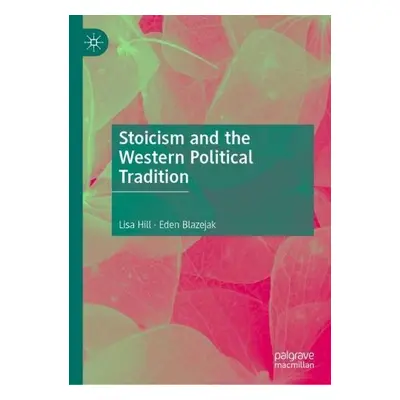 Stoicism and the Western Political Tradition

Lisa Hill · Eden Blazejak

palgrave macmillan